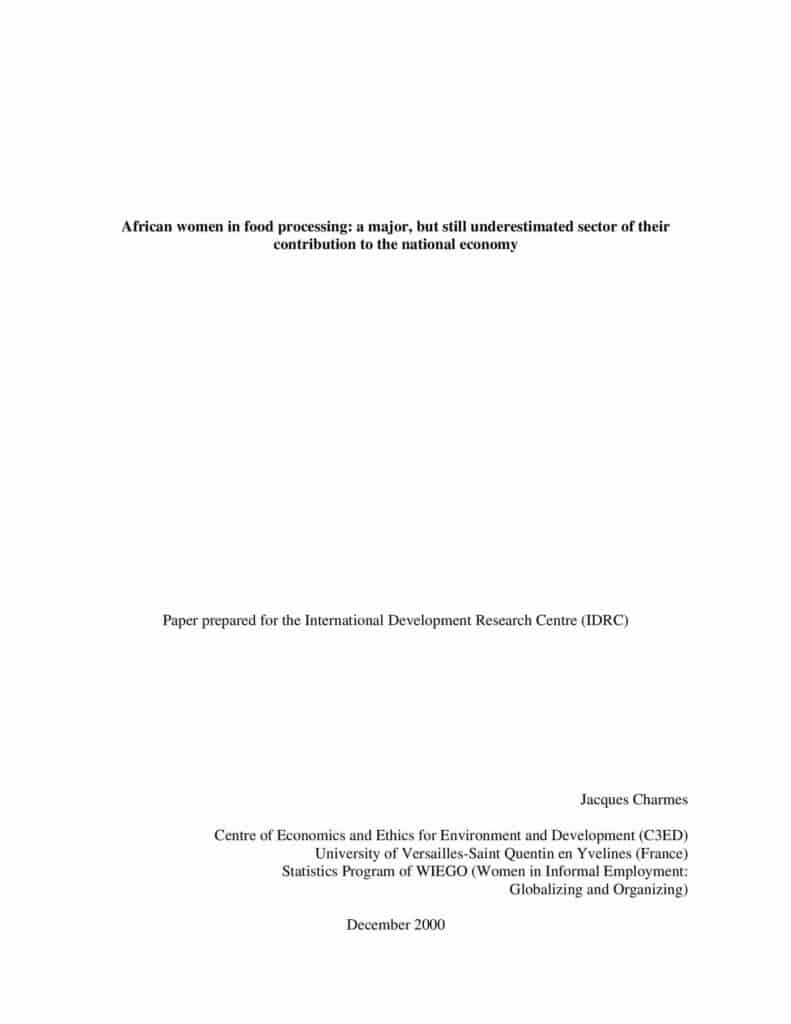 African women in food processing: a major, but still underestimated sector of their contribution to the national economy

Paper prepared for the International Development Research Centre (IDRC)

Jacques Charmes

Centre of Economics and Ethics for Environment and Development (C3ED)
University of Versailles-Saint Quentin en Yvelines (France)
Statistics Program of WIEGO (Women in Informal Employment: Globalizing and Organizing)

December 2000